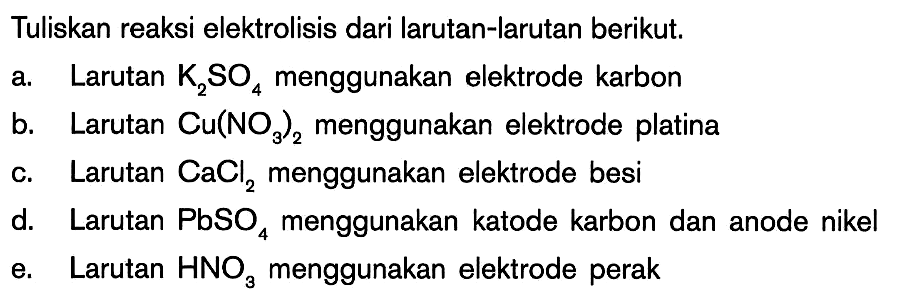 Tuliskan reaksi elektrolisis dari larutan-larutan berikut.

a. Larutan $K_2SO_4$ menggunakan elektrode karbon

b. Larutan $Cu(NO_3)_2$ menggunakan elektrode platina

c. Larutan $CaCl_2$ menggunakan elektrode besi

d. Larutan $PbSO_4$ menggunakan katode karbon dan anode nikel

e. Larutan $HNO_3$ menggunakan elektrode perak